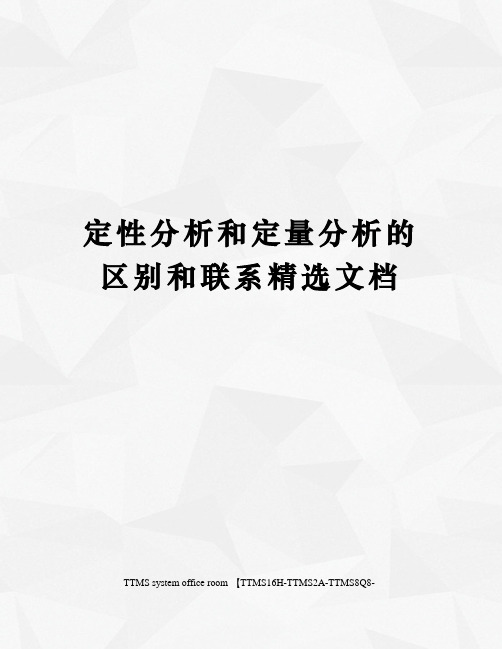 定性分析和定量分析的区别和联系精选文档

TTMS system office room 【TTMS16H-TTMS2A-TTMS8Q8-